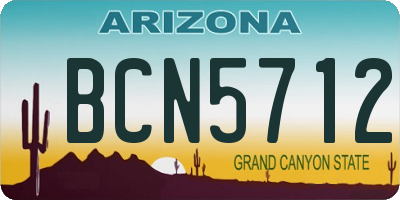 ARIZONA

BCN5712

GRAND CANYON STATE